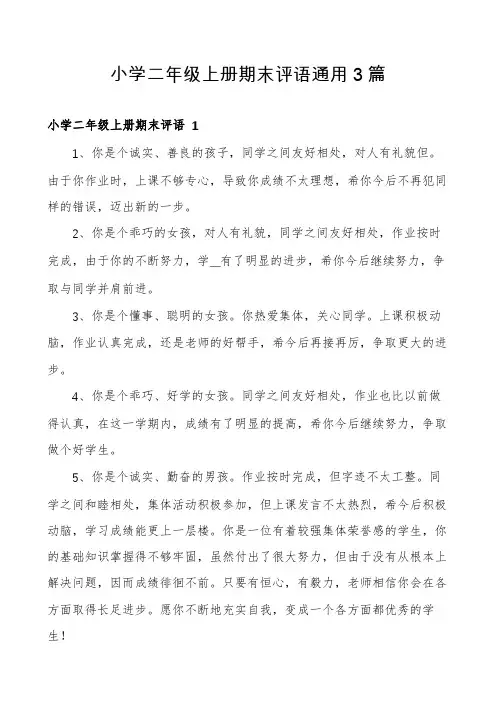 小学二年级上册期末评语通用3篇

小学二年级上册期末评语 1

1、你是个诚实、善良的孩子，同学之间友好相处，对人有礼貌但。由于你作业时，上课不够专心，导致你成绩不太理想，希你今后不再犯同样的错误，迈出新的一步。

2、你是个乖巧的女孩，对人有礼貌，同学之间友好相处，作业按时完成，由于你的不断努力，学_有了明显的进步，希你今后继续努力，争取与同学并肩前进。

3、你是个懂事、聪明的女孩。你热爱集体，关心同学。上课积极动脑，作业认真完成，还是老师的好帮手，希今后再接再厉，争取更大的进步。

4、你是个乖巧、好学的女孩。同学之间友好相处，作业也比以前做得认真，在这一学期内，成绩有了明显的提高，希你今后继续努力，争取做个好学生。

5、你是个诚实、勤奋的男孩。作业按时完成，但字迹不太工整。同学之间和睦相处，集体活动积极参加，但上课发言不太热烈，希今后积极动脑，学习成绩能更上一层楼。你是一位有着较强集体荣誉感的学生，你的基础知识掌握得不够牢固，虽然付出了很大努力，但由于没有从根本上解决问题，因而成绩徘徊不前。只要有恒心，有毅力，老师相信你会在各方面取得长足进步。愿你不断地充实自我，变成一个各方面都优秀的学生！